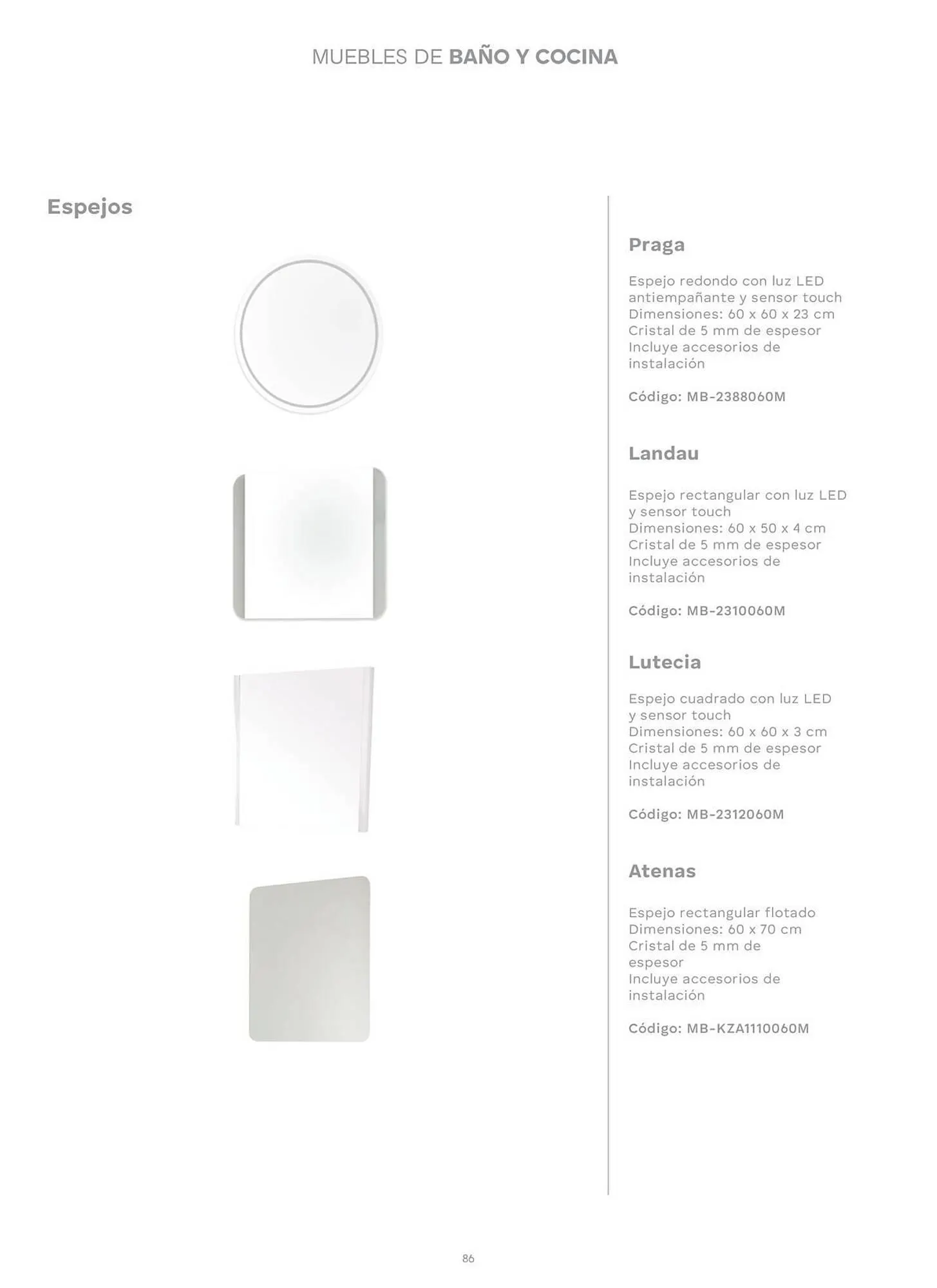 MUEBLES DE BAÑO Y COCINA

Espejos

Praga

Espejo redondo con luz LED antiempañante y sensor touch
Dimensiones: 60 x 60 x 23 cm
Cristal de 5 mm de espesor
Incluye accesorios de instalación

Código: MB-2388060M

Landau

Espejo rectangular con luz LED y sensor touch
Dimensiones: 60 x 50 x 4 cm
Cristal de 5 mm de espesor
Incluye accesorios de instalación

Código: MB-2310060M

Lutecia

Espejo cuadrado con luz LED y sensor touch
Dimensiones: 60 x 60 x 3 cm
Cristal de 5 mm de espesor
Incluye accesorios de instalación

Código: MB-2312060M

Atenas

Espejo rectangular flotado
Dimensiones: 60 x 70 cm
Cristal de 5 mm de espesor
Incluye accesorios de instalación

Código: MB-KZA1110060M

86